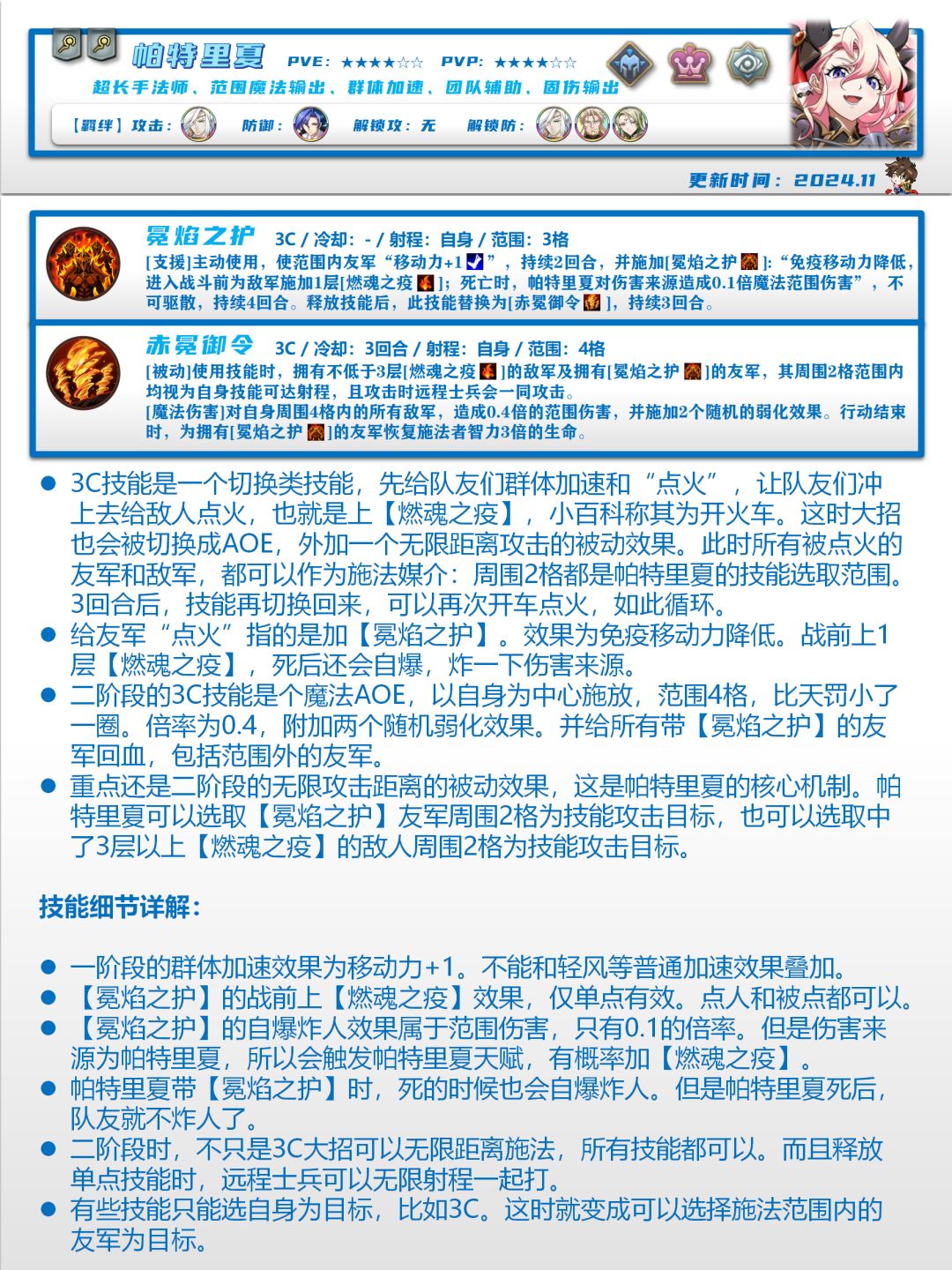 帕特里夏 PVE：★★★★☆☆ PVP：★★★★☆☆

超长手法师、范围魔法输出、群体加速、团队辅助、固伤输出

【羁绊】攻击： 防御： 解锁攻：无 解锁防：

更新时间：2024.11

冕焰之护 3C / 冷却：- / 射程：自身 / 范围：3格

[支援]主动使用，使范围内友军“移动力+1”，持续2回合，并施加[冕焰之护]：“免疫移动力降低，进入战斗前为敌军施加1层[燃魂之疫]；死亡时，帕特里夏对伤害来源造成0.1倍魔法范围伤害”，不可驱散，持续4回合。释放技能后，此技能替换为[赤冕御令]，持续3回合。

赤冕御令 3C / 冷却：3回合 / 射程：自身 / 范围：4格

[被动]使用技能时，拥有不低于3层[燃魂之疫]的敌军及拥有[冕焰之护]的友军，其周围2格范围内均视为自身技能可达射程，且攻击时远程士兵会一同攻击。

[魔法伤害]对自身周围4格内的所有敌军，造成0.4倍的范围伤害，并施加2个随机的弱化效果。行动结束时，为拥有[冕焰之护]的友军恢复施法者智力3倍的生命。

● 3C技能是一个切换类技能，先给队友们群体加速和“点火”，让队友们冲上去给敌人点火，也就是上【燃魂之疫】，小百科称其为开火车。这时大招也会被切换成AOE，外加一个无限距离攻击的被动效果。此时所有被点火的友军和敌军，都可以作为施法媒介：周围2格都是帕特里夏的技能选取范围。3回合后，技能再切换回来，可以再次开车点火，如此循环。
● 给友军“点火”指的是加【冕焰之护】。效果为免疫移动力降低。战前上1层【燃魂之疫】，死后还会自爆，炸一下伤害来源。
● 二阶段的3C技能是个魔法AOE，以自身为中心施放，范围4格，比天罚小了一圈。倍率为0.4，附加两个随机弱化效果。并给所有带【冕焰之护】的友军回血，包括范围外的友军。
● 重点还是二阶段的无限攻击距离的被动效果，这是帕特里夏的核心机制。帕特里夏可以选取【冕焰之护】友军周围2格为技能攻击目标，也可以选取中了3层以上【燃魂之疫】的敌人周围2格为技能攻击目标。

技能细节详解：

● 一阶段的群体加速效果为移动力+1。不能和轻风等普通加速效果叠加。
● 【冕焰之护】的战前上【燃魂之疫】效果，仅单点有效。点人和被点都可以。
● 【冕焰之护】的自爆炸人效果属于范围伤害，只有0.1的倍率。但是伤害来源为帕特里夏，所以会触发帕特里夏天赋，有概率加【燃魂之疫】。
● 帕特里夏带【冕焰之护】时，死的时候也会自爆炸人。但是帕特里夏死后，队友就不炸人了。
● 二阶段时，不只是3C大招可以无限距离施法，所有技能都可以。而且释放单点技能时，远程士兵可以无限射程一起打。
● 有些技能只能选自身为目标，比如3C。这时就变成可以选择施法范围内的友军为目标。